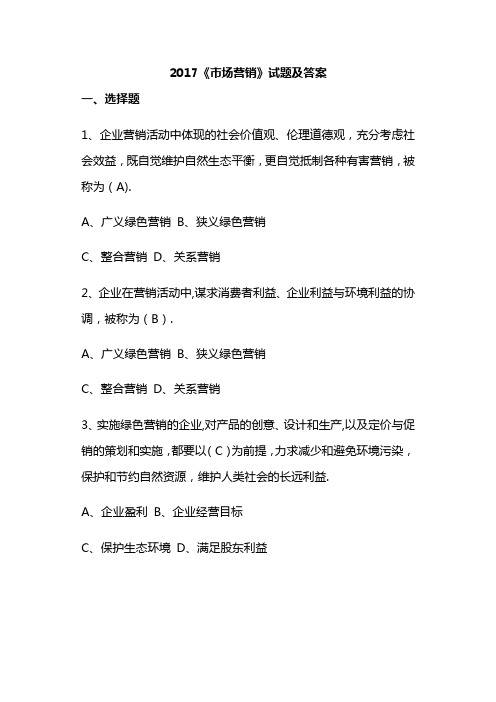 2017《市场营销》试题及答案

一、选择题

1、企业营销活动中体现的社会价值观、伦理道德观，充分考虑社会效益，既自觉维护自然生态平衡，更自觉抵制各种有害营销，被称为（A).

A、广义绿色营销 B、狭义绿色营销

C、整合营销 D、关系营销

2、企业在营销活动中,谋求消费者利益、企业利益与环境利益的协调，被称为（B）.

A、广义绿色营销 B、狭义绿色营销

C、整合营销 D、关系营销

3、实施绿色营销的企业,对产品的创意、设计和生产,以及定价与促销的策划和实施，都要以（C）为前提，力求减少和避免环境污染，保护和节约自然资源，维护人类社会的长远利益.

A、企业盈利 B、企业经营目标

C、保护生态环境 D、满足股东利益